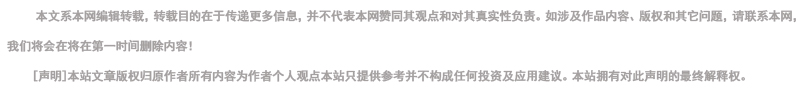 本文系本网编辑转载，转载目的在于传递更多信息，并不代表本网赞同其观点和对其真实性负责。如涉及作品内容、版权和其它问题，请联系本网，我们将会在将在第一时间删除内容！

[声明]本站文章版权归原作者所有内容为作者个人观点本站只提供参考并不构成任何投资及应用建议。本站拥有对此声明的最终解释权。